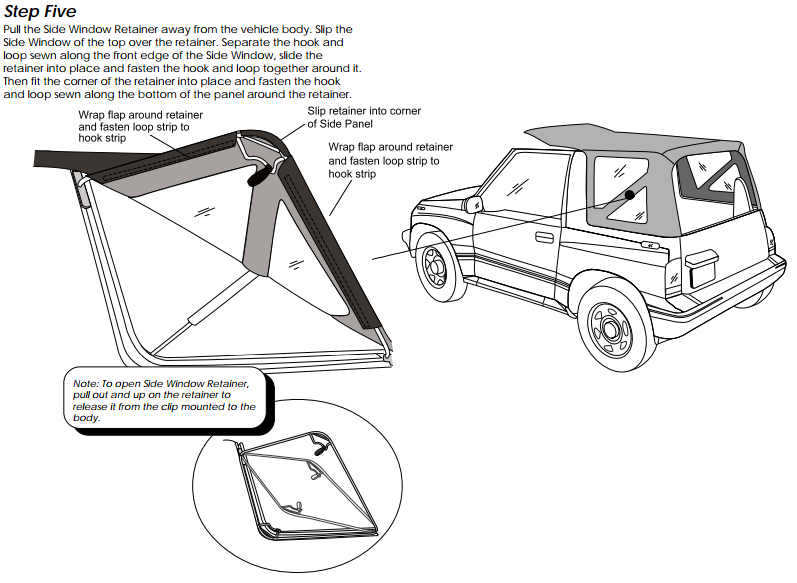 Step Five
Pull the Side Window Retainer away from the vehicle body. Slip the Side Window of the top over the retainer. Separate the hook and loop sewn along the front edge of the Side Window, slide the retainer into place and fasten the hook and loop together around it. Then fit the corner of the retainer into place and fasten the hook and loop sewn along the bottom of the panel around the retainer.

Wrap flap around retainer and fasten loop strip to hook strip

Slip retainer into corner of Side Panel

Wrap flap around retainer and fasten loop strip to hook strip

Note: To open Side Window Retainer, pull out and up on the retainer to release it from the clip mounted to the body.